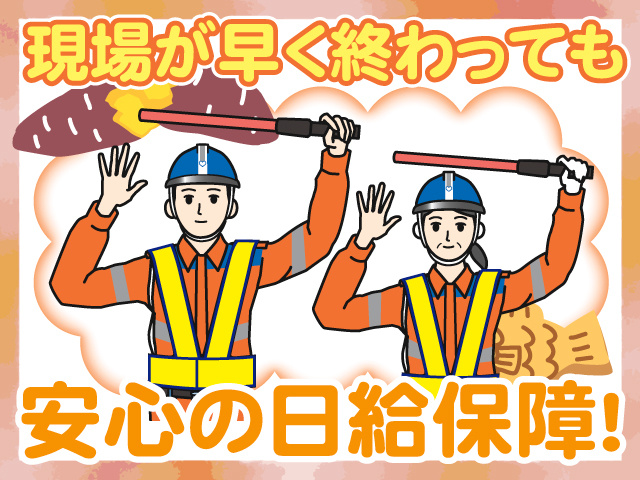 現場が早く終わっても

安心の日給保障!